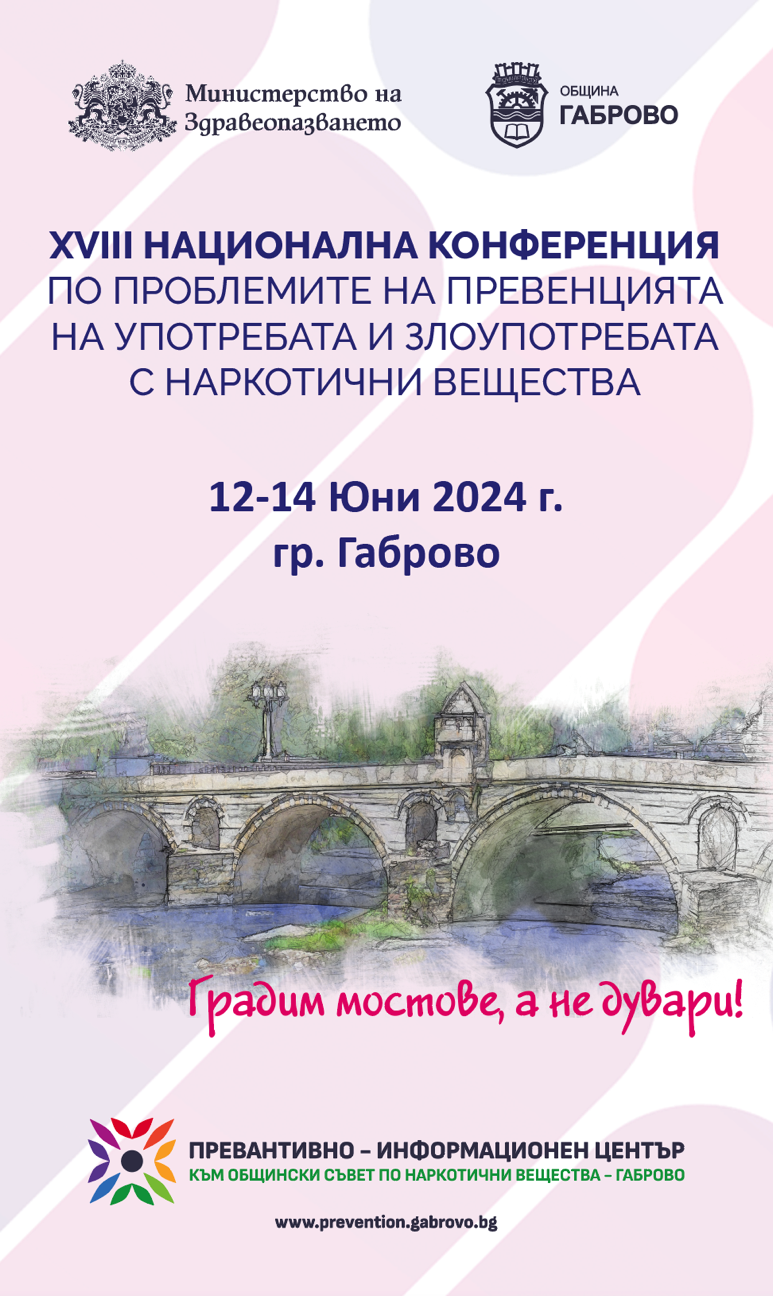 Министерство на Здравеопазването

ОБЩИНА
ГАБРОВО

XVIII НАЦИОНАЛНА КОНФЕРЕНЦИЯ
ПО ПРОБЛЕМИТЕ НА ПРЕВЕНЦИЯТА НА УПОТРЕБАТА И ЗЛОУПОТРЕБАТА С НАРКОТИЧНИ ВЕЩЕСТВА

12-14 Юни 2024 г.
гр. Габрово

Градим мостове, а не дувари!

ПРЕВАНТИВНО – ИНФОРМАЦИОНЕН ЦЕНТЪР
КЪМ ОБЩИНСКИ СЪВЕТ ПО НАРКОТИЧНИ ВЕЩЕСТВА – ГАБРОВО

www.prevention.gabrovo.bg